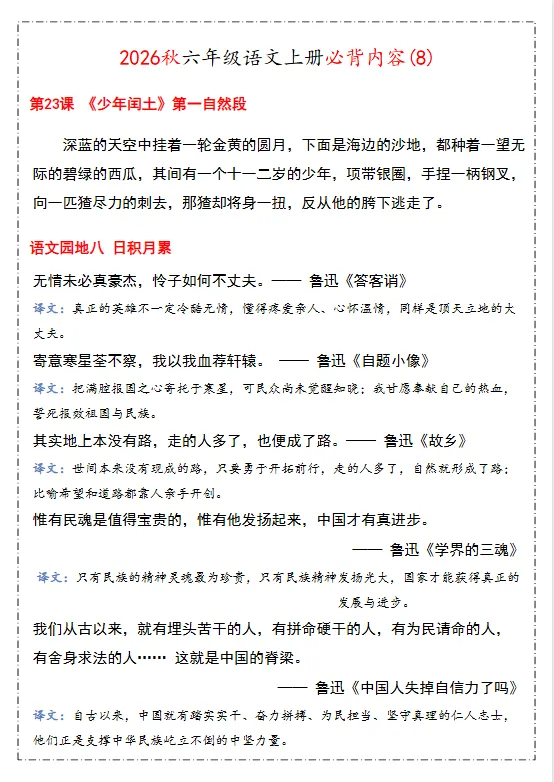 2026秋六年级语文上册必背内容(8)

第23课 《少年闰土》第一自然段

深蓝的天空中挂着一轮金黄的圆月，下面是海边的沙地，都种着一望无际的碧绿的西瓜，其间有一个十一二岁的少年，项带银圈，手捏一柄钢叉，向一匹猹尽力的刺去，那猹却将身一扭，反从他的胯下逃走了。

语文园地八 日积月累

无情未必真豪杰，怜子如何不丈夫。—— 鲁迅《答客诮》

译文：真正的英雄不一定冷酷无情，懂得疼爱亲人、心怀温情，同样是顶天立地的大丈夫。

寄意寒星荃不察，我以我血荐轩辕。 —— 鲁迅《自题小像》

译文：把满腔报国之心寄托于寒星，可民众尚未觉醒知晓；我甘愿奉献自己的热血，誓死报效祖国与民族。

其实地上本没有路，走的人多了，也便成了路。—— 鲁迅《故乡》

译文：世间本来没有现成的路，只要勇于开拓前行，走的人多了，自然就形成了路；比喻希望和道路都靠人亲手开创。

惟有民魂是值得宝贵的，惟有他发扬起来，中国才有真进步。

—— 鲁迅《学界的三魂》

译文：只有民族的精神灵魂最为珍贵，只有民族精神发扬光大，国家才能获得真正的发展与进步。

我们从古以来，就有埋头苦干的人，有拼命硬干的人，有为民请命的人，有舍身求法的人…… 这就是中国的脊梁。

—— 鲁迅《中国人失掉自信力了吗》

译文：自古以来，中国就有踏实实干、奋力拼搏、为民担当、坚守真理的仁人志士，他们正是支撑中华民族屹立不倒的中坚力量。